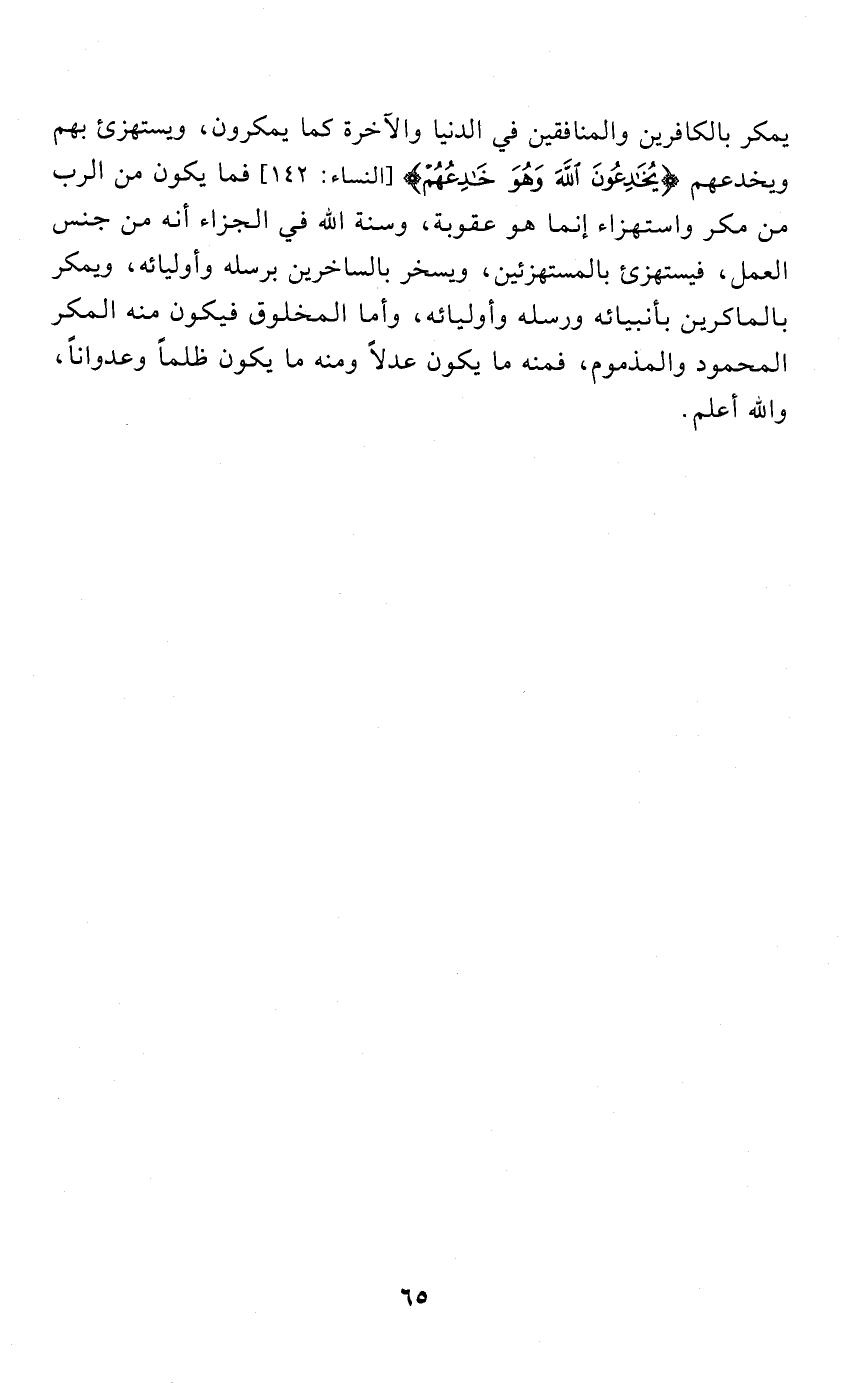 يمكر بالكافرين والمنافقين في الدنيا والآخرة كما يمكرون، ويستهزئ بهم ويخدعهم ﴿يُخَٰدِعُونَ ٱللَّهَ وَهُوَ خَٰدِعُهُمْ﴾ [النساء: ١٤٢] فما يكون من الرب من مكر واستهزاء إنما هو عقوبة، وسنة الله في الجزاء أنه من جنس العمل، فيستهزئ بالمستهزئين، ويسخر بالساخرين برسله وأوليائه، ويمكر بالماكرين بأنبيائه ورسله وأوليائه، وأما المخلوق فيكون منه المكر المحمود والمذموم، فمنه ما يكون عدلاً ومنه ما يكون ظلماً وعدواناً، والله أعلم.

٦٥